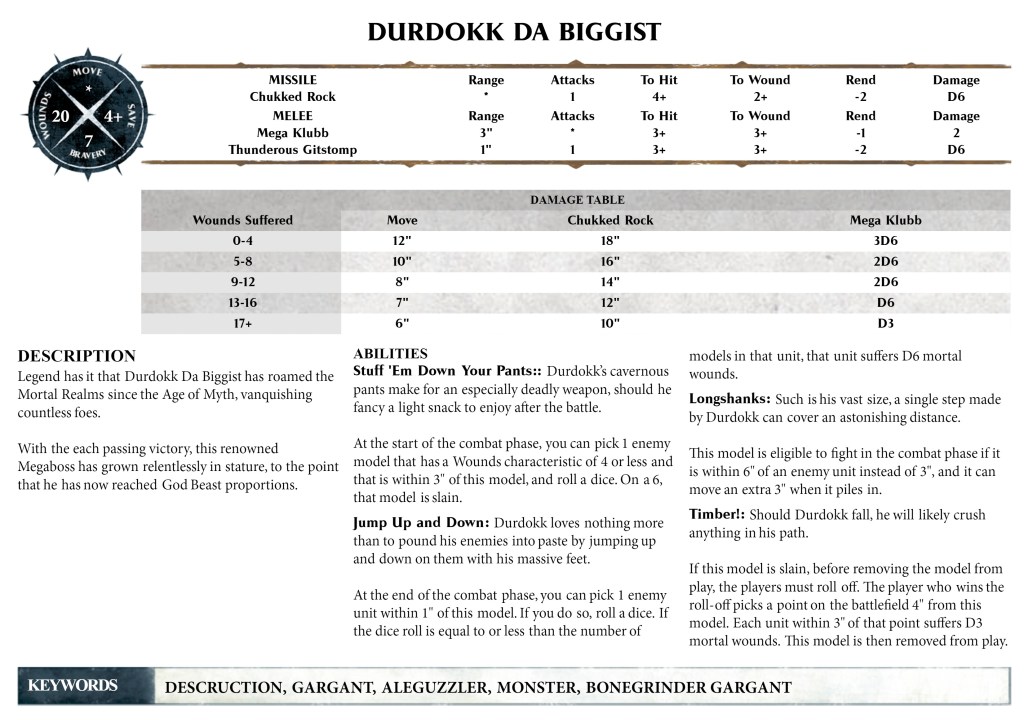 DURDOKK DA BIGGIST

MOVE
*
WOUNDS 20 4+ SAVE
7
BRAVERY

| MISSILE | Range | Attacks | To Hit | To Wound | Rend | Damage |
|---|---|---|---|---|---|---|
| Chukked Rock | * | 1 | 4+ | 2+ | -2 | D6 |
| MELEE | Range | Attacks | To Hit | To Wound | Rend | Damage |
| Mega Klubb | 3" | * | 3+ | 3+ | -1 | 2 |
| Thunderous Gitstomp | 1" | 1 | 3+ | 3+ | -2 | D6 |

DAMAGE TABLE

| Wounds Suffered | Move | Chukked Rock | Mega Klubb |
|---|---|---|---|
| 0-4 | 12" | 18" | 3D6 |
| 5-8 | 10" | 16" | 2D6 |
| 9-12 | 8" | 14" | 2D6 |
| 13-16 | 7" | 12" | D6 |
| 17+ | 6" | 10" | D3 |

DESCRIPTION
Legend has it that Durdokk Da Biggist has roamed the Mortal Realms since the Age of Myth, vanquishing countless foes.

With the each passing victory, this renowned Megaboss has grown relentlessly in stature, to the point that he has now reached God Beast proportions.

ABILITIES
Stuff 'Em Down Your Pants:: Durdokk's cavernous pants make for an especially deadly weapon, should he fancy a light snack to enjoy after the battle.

At the start of the combat phase, you can pick 1 enemy model that has a Wounds characteristic of 4 or less and that is within 3" of this model, and roll a dice. On a 6, that model is slain.

Jump Up and Down: Durdokk loves nothing more than to pound his enemies into paste by jumping up and down on them with his massive feet.

At the end of the combat phase, you can pick 1 enemy unit within 1" of this model. If you do so, roll a dice. If the dice roll is equal to or less than the number of models in that unit, that unit suffers D6 mortal wounds.

Longshanks: Such is his vast size, a single step made by Durdokk can cover an astonishing distance.

This model is eligible to fight in the combat phase if it is within 6" of an enemy unit instead of 3", and it can move an extra 3" when it piles in.

Timber!: Should Durdokk fall, he will likely crush anything in his path.

If this model is slain, before removing the model from play, the players must roll off. The player who wins the roll-off picks a point on the battlefield 4" from this model. Each unit within 3" of that point suffers D3 mortal wounds. This model is then removed from play.

KEYWORDS
DESCRUCTION, GARGANT, ALEGUZZLER, MONSTER, BONEGRINDER GARGANT